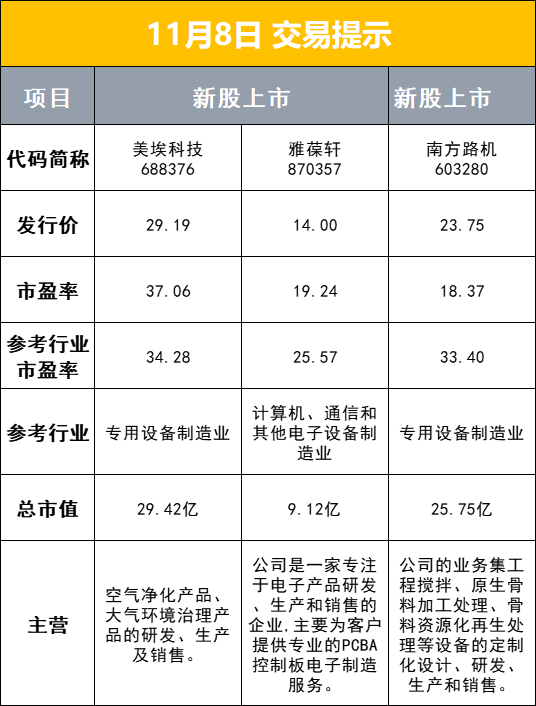 11月8日 交易提示

| 项目 | 新股上市 | | 新股上市 |
|---|---|---|---|
| 代码简称 | 美埃科技 688376 | 雅葆轩 870357 | 南方路机 603280 |
| 发行价 | 29.19 | 14.00 | 23.75 |
| 市盈率 | 37.06 | 19.24 | 18.37 |
| 参考行业市盈率 | 34.28 | 25.57 | 33.40 |
| 参考行业 | 专用设备制造业 | 计算机、通信和其他电子设备制造业 | 专用设备制造业 |
| 总市值 | 29.42亿 | 9.12亿 | 25.75亿 |
| 主营 | 空气净化产品、大气环境治理产品的研发、生产及销售。 | 公司是一家专注于电子产品研发、生产和销售的企业,主要为客户提供专业的PCBA控制板电子制造服务。 | 公司的业务集工程搅拌、原生骨料加工处理、骨料资源化再生处理等设备的定制化设计、研发、生产和销售。 |